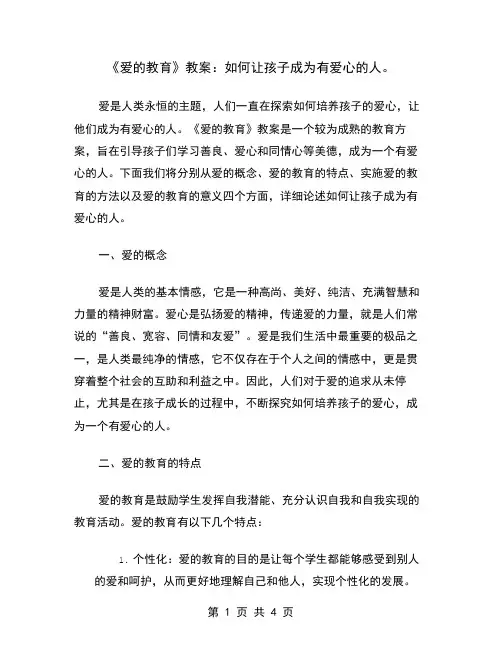 《爱的教育》教案：如何让孩子成为有爱心的人。

爱是人类永恒的主题，人们一直在探索如何培养孩子的爱心，让他们成为有爱心的人。《爱的教育》教案是一个较为成熟的教育方案，旨在引导孩子们学习善良、爱心和同情心等美德，成为一个有爱心的人。下面我们将分别从爱的概念、爱的教育的特点、实施爱的教育的方法以及爱的教育的意义四个方面，详细论述如何让孩子成为有爱心的人。

一、爱的概念

爱是人类的基本情感，它是一种高尚、美好、纯洁、充满智慧和力量的精神财富。爱心是弘扬爱的精神，传递爱的力量，就是人们常说的“善良、宽容、同情和友爱”。爱是我们生活中最重要的极品之一，是人类最纯净的情感，它不仅存在于个人之间的情感中，更是贯穿着整个社会的互助和利益之中。因此，人们对于爱的追求从未停止，尤其是在孩子成长的过程中，不断探究如何培养孩子的爱心，成为一个有爱心的人。

二、爱的教育的特点

爱的教育是鼓励学生发挥自我潜能、充分认识自我和自我实现的教育活动。爱的教育有以下几个特点：

1. 个性化：爱的教育的目的是让每个学生都能够感受到别人的爱和呵护，从而更好地理解自己和他人，实现个性化的发展。

第 1 页 共 4 页